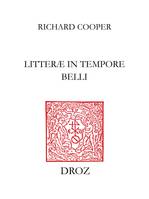 RICHARD COOPER

LITTERÆ IN TEMPORE BELLI

DROZ